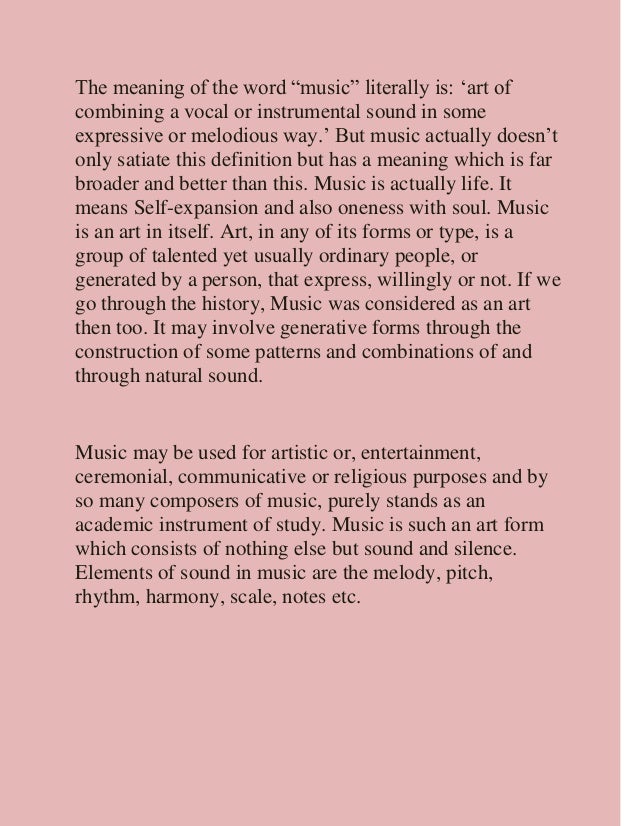 The meaning of the word “music” literally is: ‘art of combining a vocal or instrumental sound in some expressive or melodious way.’ But music actually doesn’t only satiate this definition but has a meaning which is far broader and better than this. Music is actually life. It means Self-expansion and also oneness with soul. Music is an art in itself. Art, in any of its forms or type, is a group of talented yet usually ordinary people, or generated by a person, that express, willingly or not. If we go through the history, Music was considered as an art then too. It may involve generative forms through the construction of some patterns and combinations of and through natural sound.

Music may be used for artistic or, entertainment, ceremonial, communicative or religious purposes and by so many composers of music, purely stands as an academic instrument of study. Music is such an art form which consists of nothing else but sound and silence. Elements of sound in music are the melody, pitch, rhythm, harmony, scale, notes etc.